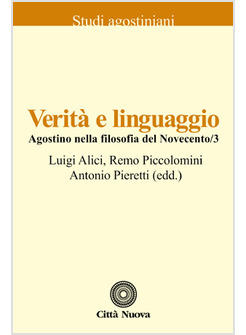 Studi agostiniani

Verità e linguaggio

Agostino nella filosofia del Novecento/3

Luigi Alici, Remo Piccolomini
Antonio Pieretti (edd.)

Città Nuova